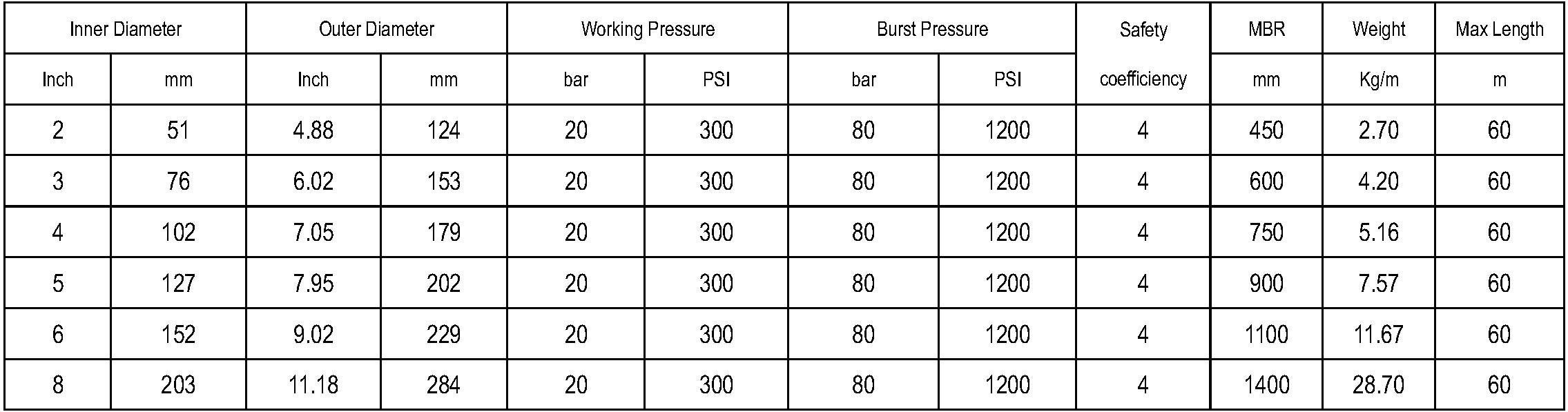 | Inner Diameter | | Outer Diameter | | Working Pressure | | Burst Pressure | | Safety coefficiency | MBR | Weight | Max Length |
|---|---|---|---|---|---|---|---|---|---|---|---|
| Inch | mm | Inch | mm | bar | PSI | bar | PSI | | mm | Kg/m | m |
| 2 | 51 | 4.88 | 124 | 20 | 300 | 80 | 1200 | 4 | 450 | 2.70 | 60 |
| 3 | 76 | 6.02 | 153 | 20 | 300 | 80 | 1200 | 4 | 600 | 4.20 | 60 |
| 4 | 102 | 7.05 | 179 | 20 | 300 | 80 | 1200 | 4 | 750 | 5.16 | 60 |
| 5 | 127 | 7.95 | 202 | 20 | 300 | 80 | 1200 | 4 | 900 | 7.57 | 60 |
| 6 | 152 | 9.02 | 229 | 20 | 300 | 80 | 1200 | 4 | 1100 | 11.67 | 60 |
| 8 | 203 | 11.18 | 284 | 20 | 300 | 80 | 1200 | 4 | 1400 | 28.70 | 60 |